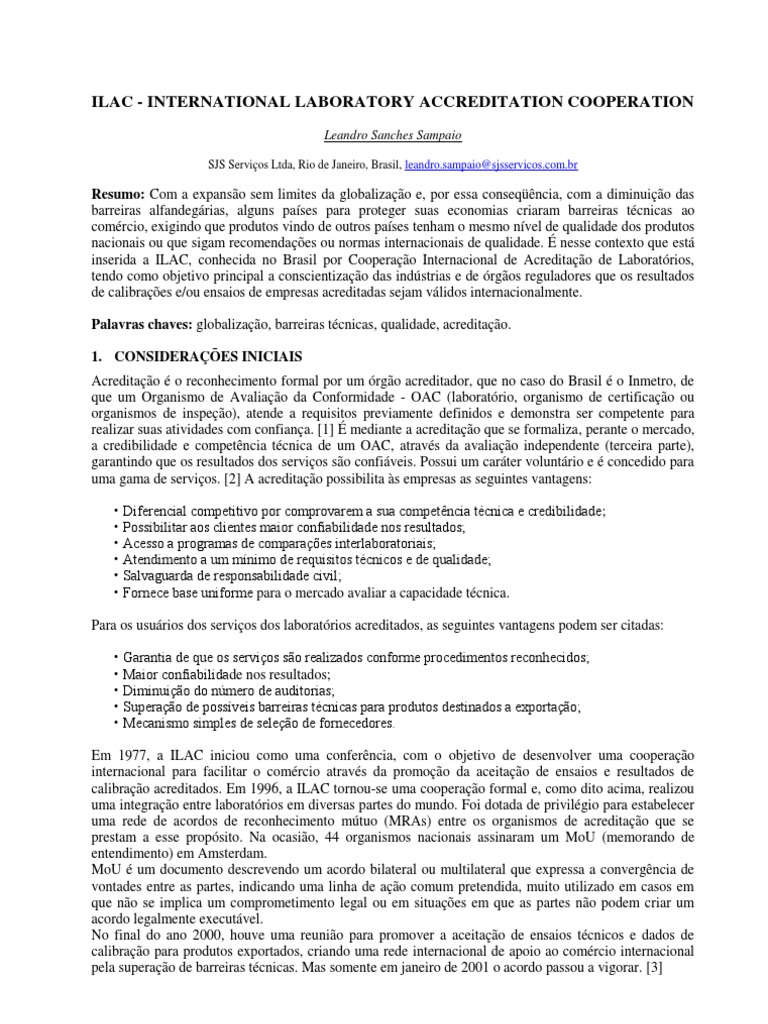 ILAC - INTERNATIONAL LABORATORY ACCREDITATION COOPERATION

Leandro Sanches Sampaio

SJS Serviços Ltda, Rio de Janeiro, Brasil, leandro.sampaio@sjsservicos.com.br

Resumo: Com a expansão sem limites da globalização e, por essa conseqüência, com a diminuição das barreiras alfandegárias, alguns países para proteger suas economias criaram barreiras técnicas ao comércio, exigindo que produtos vindo de outros países tenham o mesmo nível de qualidade dos produtos nacionais ou que sigam recomendações ou normas internacionais de qualidade. É nesse contexto que está inserida a ILAC, conhecida no Brasil por Cooperação Internacional de Acreditação de Laboratórios, tendo como objetivo principal a conscientização das indústrias e de órgãos reguladores que os resultados de calibrações e/ou ensaios de empresas acreditadas sejam válidos internacionalmente.

Palavras chaves: globalização, barreiras técnicas, qualidade, acreditação.

1. CONSIDERAÇÕES INICIAIS

Acreditação é o reconhecimento formal por um órgão acreditador, que no caso do Brasil é o Inmetro, de que um Organismo de Avaliação da Conformidade - OAC (laboratório, organismo de certificação ou organismos de inspeção), atende a requisitos previamente definidos e demonstra ser competente para realizar suas atividades com confiança. [1] É mediante a acreditação que se formaliza, perante o mercado, a credibilidade e competência técnica de um OAC, através da avaliação independente (terceira parte), garantindo que os resultados dos serviços são confiáveis. Possui um caráter voluntário e é concedido para uma gama de serviços. [2] A acreditação possibilita às empresas as seguintes vantagens:

• Diferencial competitivo por comprovarem a sua competência técnica e credibilidade;
• Possibilitar aos clientes maior confiabilidade nos resultados;
• Acesso a programas de comparações interlaboratoriais;
• Atendimento a um mínimo de requisitos técnicos e de qualidade;
• Salvaguarda de responsabilidade civil;
• Fornece base uniforme para o mercado avaliar a capacidade técnica.

Para os usuários dos serviços dos laboratórios acreditados, as seguintes vantagens podem ser citadas:

• Garantia de que os serviços são realizados conforme procedimentos reconhecidos;
• Maior confiabilidade nos resultados;
• Diminuição do número de auditorias;
• Superação de possíveis barreiras técnicas para produtos destinados a exportação;
• Mecanismo simples de seleção de fornecedores.

Em 1977, a ILAC iniciou como uma conferência, com o objetivo de desenvolver uma cooperação internacional para facilitar o comércio através da promoção da aceitação de ensaios e resultados de calibração acreditados. Em 1996, a ILAC tornou-se uma cooperação formal e, como dito acima, realizou uma integração entre laboratórios em diversas partes do mundo. Foi dotada de privilégio para estabelecer uma rede de acordos de reconhecimento mútuo (MRAs) entre os organismos de acreditação que se prestam a esse propósito. Na ocasião, 44 organismos nacionais assinaram um MoU (memorando de entendimento) em Amsterdam.
MoU é um documento descrevendo um acordo bilateral ou multilateral que expressa a convergência de vontades entre as partes, indicando uma linha de ação comum pretendida, muito utilizado em casos em que não se implica um comprometimento legal ou em situações em que as partes não podem criar um acordo legalmente executável.
No final do ano 2000, houve uma reunião para promover a aceitação de ensaios técnicos e dados de calibração para produtos exportados, criando uma rede internacional de apoio ao comércio internacional pela superação de barreiras técnicas. Mas somente em janeiro de 2001 o acordo passou a vigorar. [3]